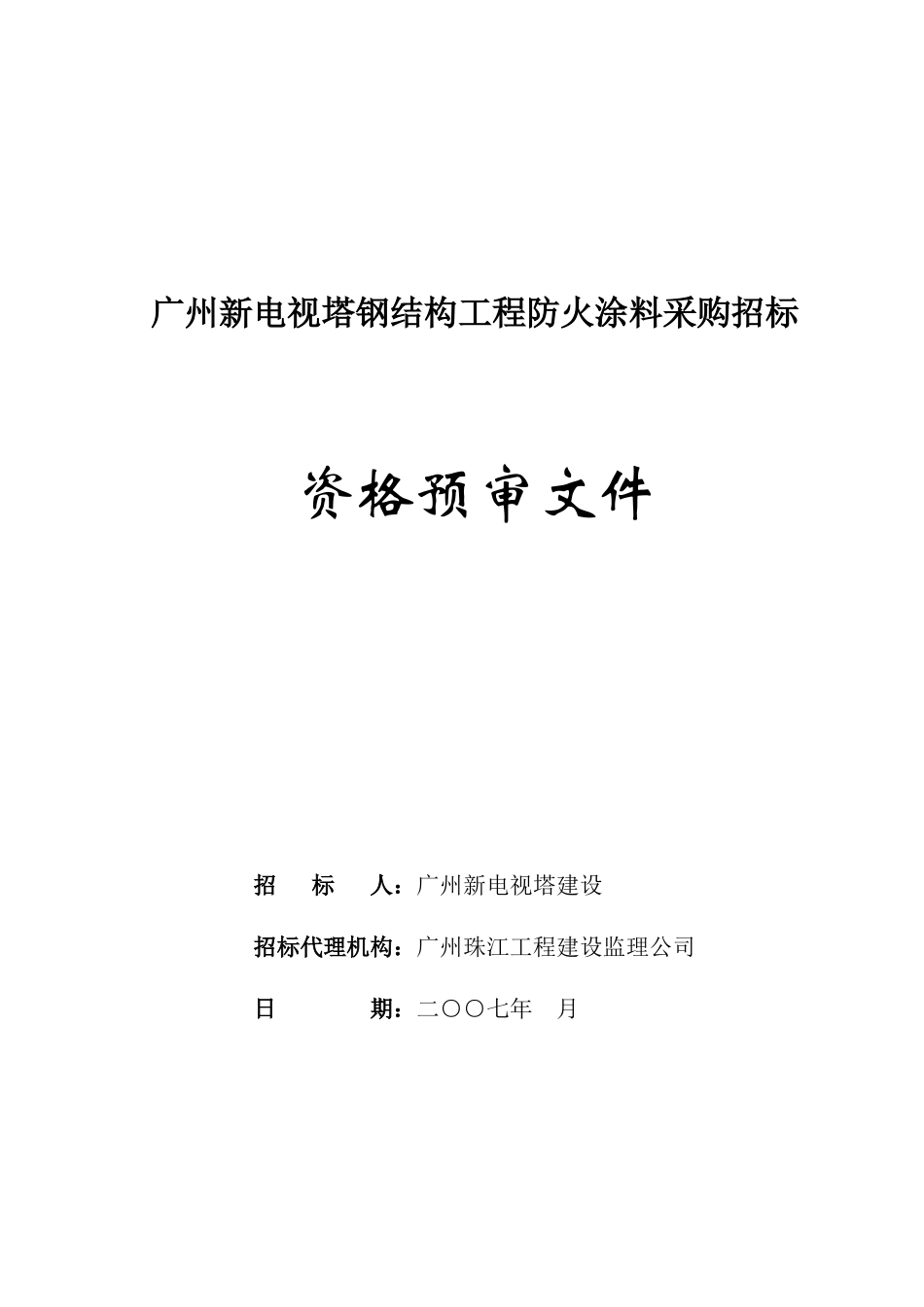 广州新电视塔钢结构工程防火涂料采购招标

资格预审文件

招 标 人：广州新电视塔建设

招标代理机构：广州珠江工程建设监理公司

日 期：二〇〇七年 月